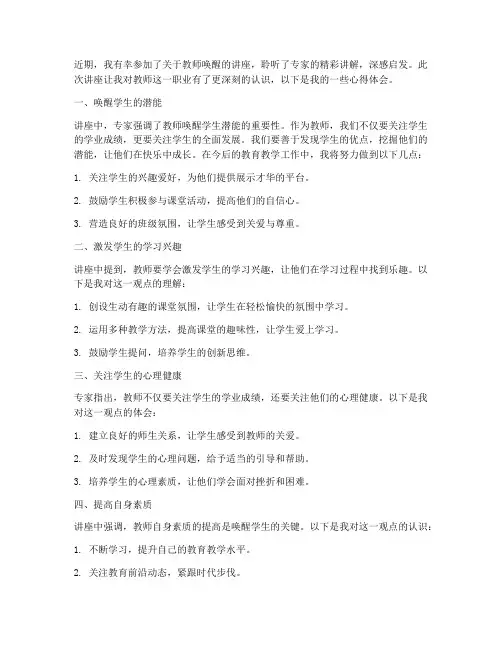 近期，我有幸参加了关于教师唤醒的讲座，聆听了专家的精彩讲解，深感启发。此次讲座让我对教师这一职业有了更深刻的认识，以下是我的一些心得体会。

一、唤醒学生的潜能

讲座中，专家强调了教师唤醒学生潜能的重要性。作为教师，我们不仅要关注学生的学业成绩，更要关注学生的全面发展。我们要善于发现学生的优点，挖掘他们的潜能，让他们在快乐中成长。在今后的教育教学工作中，我将努力做到以下几点：

1. 关注学生的兴趣爱好，为他们提供展示才华的平台。

2. 鼓励学生积极参与课堂活动，提高他们的自信心。

3. 营造良好的班级氛围，让学生感受到关爱与尊重。

二、激发学生的学习兴趣

讲座中提到，教师要学会激发学生的学习兴趣，让他们在学习过程中找到乐趣。以下是我对这一观点的理解：

1. 创设生动有趣的课堂氛围，让学生在轻松愉快的氛围中学习。

2. 运用多种教学方法，提高课堂的趣味性，让学生爱上学习。

3. 鼓励学生提问，培养学生的创新思维。

三、关注学生的心理健康

专家指出，教师不仅要关注学生的学业成绩，还要关注他们的心理健康。以下是我对这一观点的体会：

1. 建立良好的师生关系，让学生感受到教师的关爱。

2. 及时发现学生的心理问题，给予适当的引导和帮助。

3. 培养学生的心理素质，让他们学会面对挫折和困难。

四、提高自身素质

讲座中强调，教师自身素质的提高是唤醒学生的关键。以下是我对这一观点的认识：

1. 不断学习，提升自己的教育教学水平。

2. 关注教育前沿动态，紧跟时代步伐。